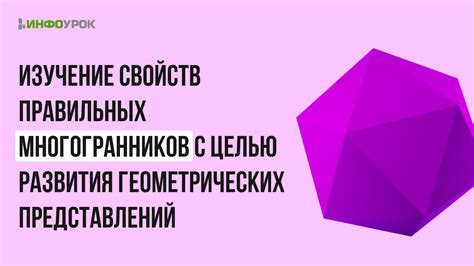 ИНФОУРОК

ИЗУЧЕНИЕ СВОЙСТВ ПРАВИЛЬНЫХ МНОГОГРАННИКОВ С ЦЕЛЬЮ РАЗВИТИЯ ГЕОМЕТРИЧЕСКИХ ПРЕДСТАВЛЕНИЙ